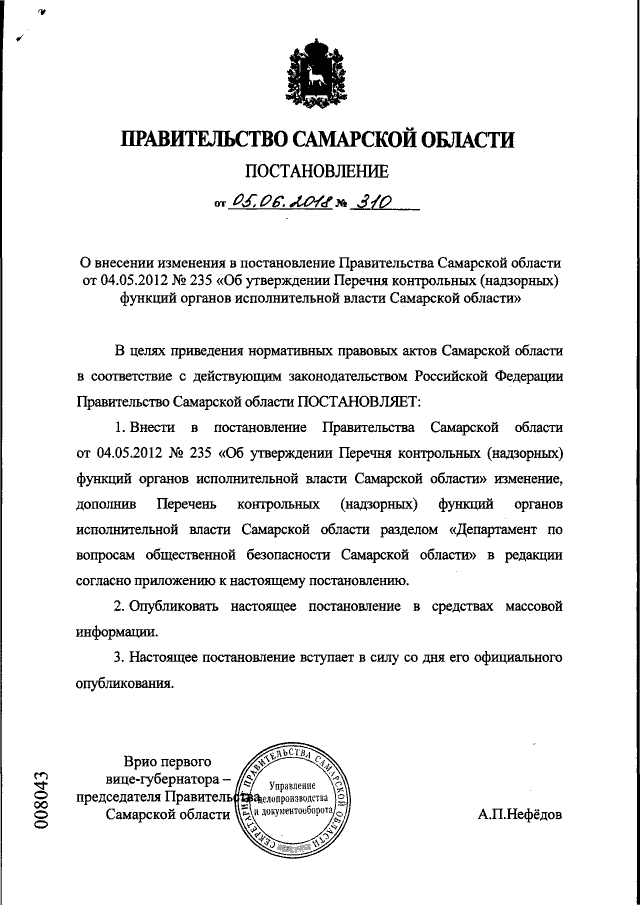 ПРАВИТЕЛЬСТВО САМАРСКОЙ ОБЛАСТИ

ПОСТАНОВЛЕНИЕ

от 05.06.2018 № 310

О внесении изменения в постановление Правительства Самарской области от 04.05.2012 № 235 «Об утверждении Перечня контрольных (надзорных) функций органов исполнительной власти Самарской области»

В целях приведения нормативных правовых актов Самарской области в соответствие с действующим законодательством Российской Федерации Правительство Самарской области ПОСТАНОВЛЯЕТ:

1. Внести в постановление Правительства Самарской области от 04.05.2012 № 235 «Об утверждении Перечня контрольных (надзорных) функций органов исполнительной власти Самарской области» изменение, дополнив Перечень контрольных (надзорных) функций органов исполнительной власти Самарской области разделом «Департамент по вопросам общественной безопасности Самарской области» в редакции согласно приложению к настоящему постановлению.

2. Опубликовать настоящее постановление в средствах массовой информации.

3. Настоящее постановление вступает в силу со дня его официального опубликования.

Врио первого вице-губернатора – председателя Правительства Самарской области

СЕКРЕТАРИАТ ПРАВИТЕЛЬСТВА САМАРСКОЙ ОБЛАСТИ
Управление делопроизводства и документооборота

А.П.Нефёдов

008043